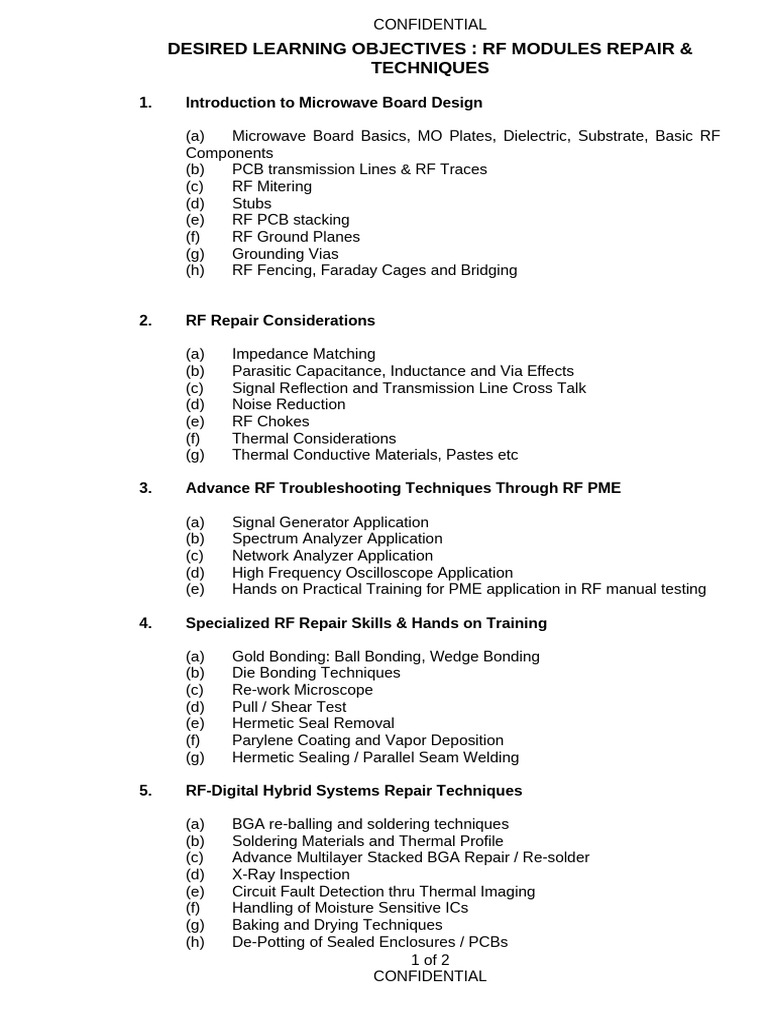 CONFIDENTIAL

DESIRED LEARNING OBJECTIVES : RF MODULES REPAIR & TECHNIQUES

1. Introduction to Microwave Board Design

(a) Microwave Board Basics, MO Plates, Dielectric, Substrate, Basic RF Components
(b) PCB transmission Lines & RF Traces
(c) RF Mitering
(d) Stubs
(e) RF PCB stacking
(f) RF Ground Planes
(g) Grounding Vias
(h) RF Fencing, Faraday Cages and Bridging

2. RF Repair Considerations

(a) Impedance Matching
(b) Parasitic Capacitance, Inductance and Via Effects
(c) Signal Reflection and Transmission Line Cross Talk
(d) Noise Reduction
(e) RF Chokes
(f) Thermal Considerations
(g) Thermal Conductive Materials, Pastes etc

3. Advance RF Troubleshooting Techniques Through RF PME

(a) Signal Generator Application
(b) Spectrum Analyzer Application
(c) Network Analyzer Application
(d) High Frequency Oscilloscope Application
(e) Hands on Practical Training for PME application in RF manual testing

4. Specialized RF Repair Skills & Hands on Training

(a) Gold Bonding: Ball Bonding, Wedge Bonding
(b) Die Bonding Techniques
(c) Re-work Microscope
(d) Pull / Shear Test
(e) Hermetic Seal Removal
(f) Parylene Coating and Vapor Deposition
(g) Hermetic Sealing / Parallel Seam Welding

5. RF-Digital Hybrid Systems Repair Techniques

(a) BGA re-balling and soldering techniques
(b) Soldering Materials and Thermal Profile
(c) Advance Multilayer Stacked BGA Repair / Re-solder
(d) X-Ray Inspection
(e) Circuit Fault Detection thru Thermal Imaging
(f) Handling of Moisture Sensitive ICs
(g) Baking and Drying Techniques
(h) De-Potting of Sealed Enclosures / PCBs

1 of 2
CONFIDENTIAL